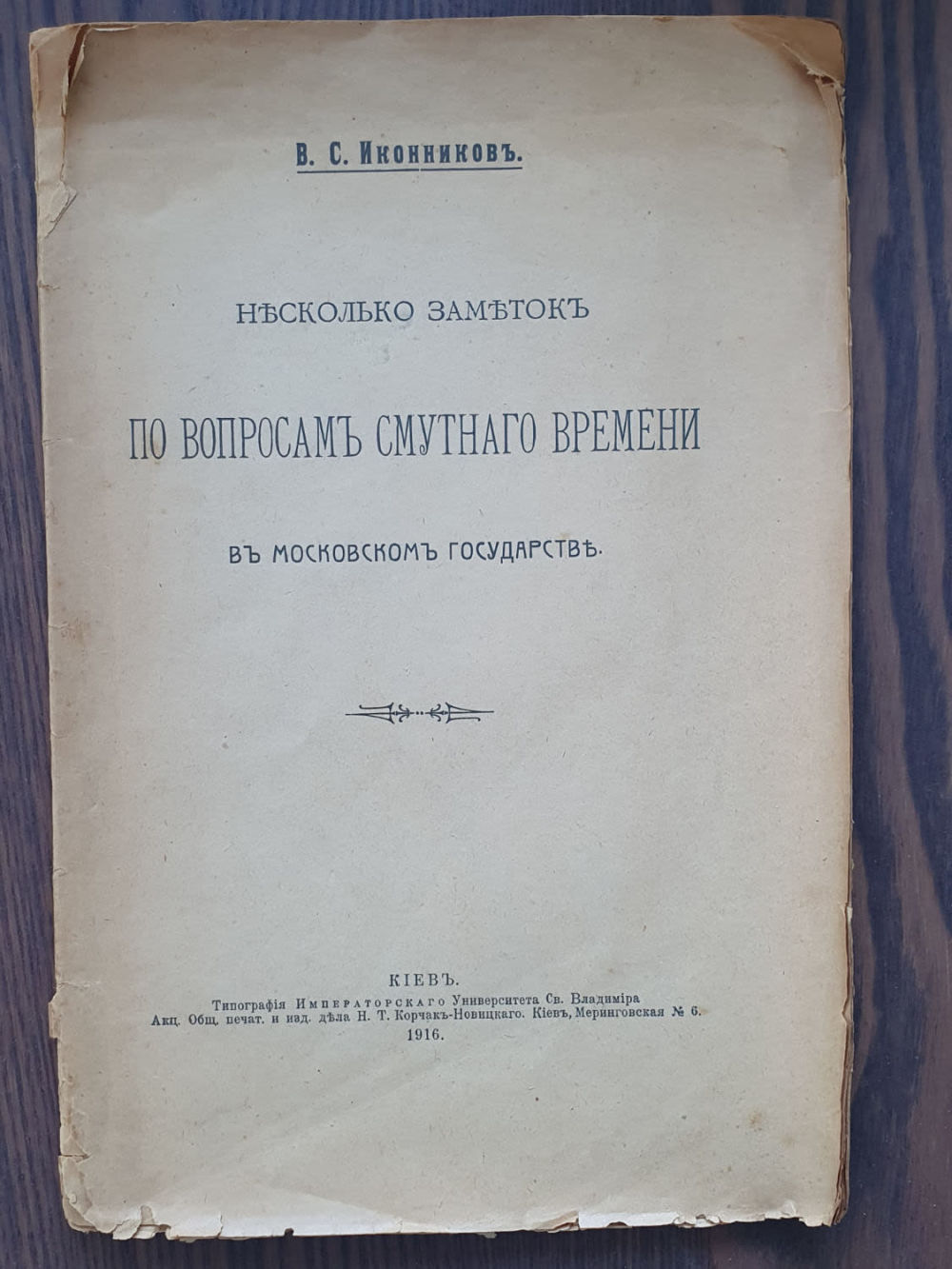 В. С. Иконниковъ.

НѢСКОЛЬКО ЗАМѢТОКЪ

ПО ВОПРОСАМЪ СМУТНАГО ВРЕМЕНИ

ВЪ МОСКОВСКОМЪ ГОСУДАРСТВѢ.

КІЕВЪ.
Типографія Императорскаго Университета Св. Владиміра
Акц. Общ. печат. и изд. дѣла Н. Т. Корчакъ-Новицкаго. Кіевъ, Меринговская № 6.
1916.